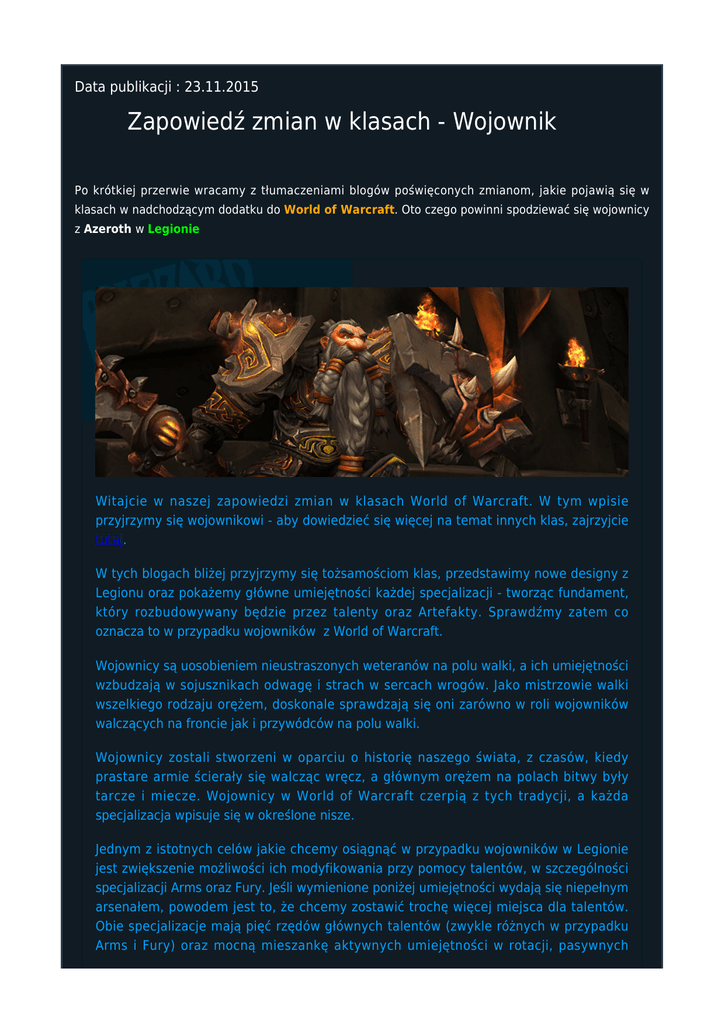 Data publikacji : 23.11.2015

Zapowiedź zmian w klasach - Wojownik

Po krótkiej przerwie wracamy z tłumaczeniami blogów poświęconych zmianom, jakie pojawią się w klasach w nadchodzącym dodatku do World of Warcraft. Oto czego powinni spodziewać się wojownicy z Azeroth w Legionie

Witajcie w naszej zapowiedzi zmian w klasach World of Warcraft. W tym wpisie przyjrzymy się wojownikowi - aby dowiedzieć się więcej na temat innych klas, zajrzyjcie tutaj.

W tych blogach bliżej przyjrzymy się tożsamościom klas, przedstawimy nowe designy z Legionu oraz pokażemy główne umiejętności każdej specjalizacji - tworząc fundament, który rozbudowywany będzie przez talenty oraz Artefakty. Sprawdźmy zatem co oznacza to w przypadku wojowników z World of Warcraft.

Wojownicy są uosobieniem nieustraszonych weteranów na polu walki, a ich umiejętności wzbudzają w sojusznikach odwagę i strach w sercach wrogów. Jako mistrzowie walki wszelkiego rodzaju orężem, doskonale sprawdzają się oni zarówno w roli wojowników walczących na froncie jak i przywódców na polu walki.

Wojownicy zostali stworzeni w oparciu o historię naszego świata, z czasów, kiedy prastare armie ścierały się walcząc wręcz, a głównym orężem na polach bitwy były tarcze i miecze. Wojownicy w World of Warcraft czerpią z tych tradycji, a każda specjalizacja wpisuje się w określone nisze.

Jednym z istotnych celów jakie chcemy osiągnąć w przypadku wojowników w Legionie jest zwiększenie możliwości ich modyfikowania przy pomocy talentów, w szczególności specjalizacji Arms oraz Fury. Jeśli wymienione poniżej umiejętności wydają się niepełnym arsenałem, powodem jest to, że chcemy zostawić trochę więcej miejsca dla talentów. Obie specjalizacje mają pięć rzędów głównych talentów (zwykle różnych w przypadku Arms i Fury) oraz mocną mieszankę aktywnych umiejętności w rotacji, pasywnych